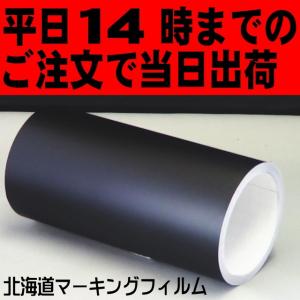 平日14時までの
ご注文で当日出荷

北海道マーキングフィルム